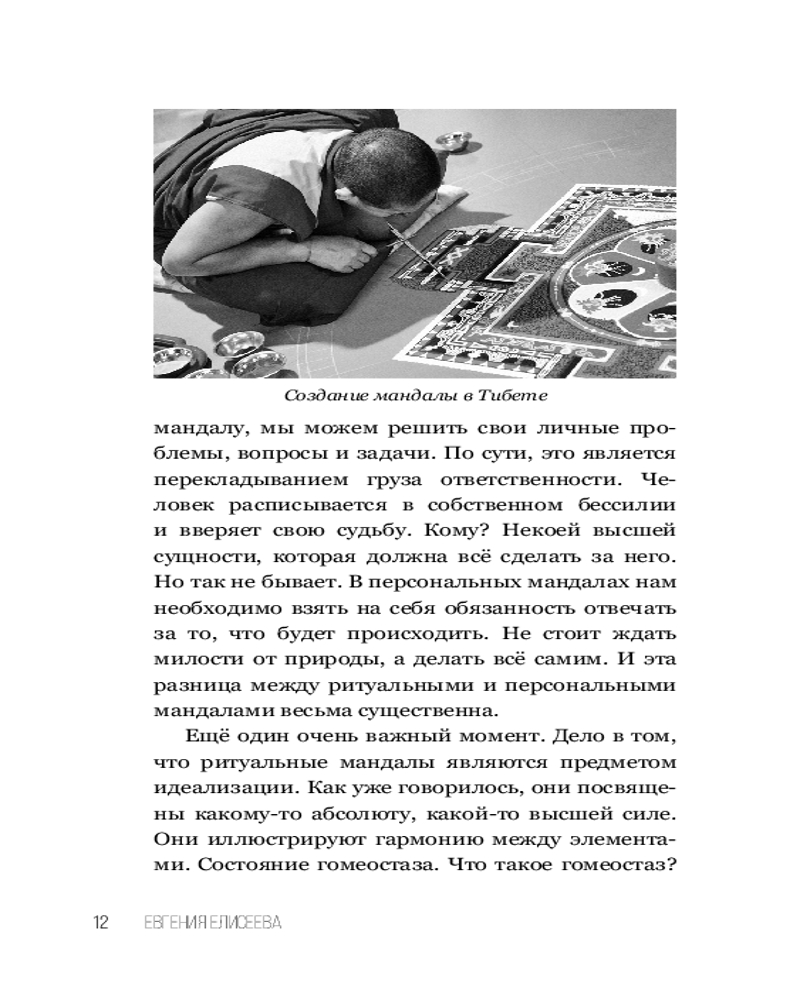 Создание мандалы в Тибете

мандалу, мы можем решить свои личные проблемы, вопросы и задачи. По сути, это является перекладыванием груза ответственности. Человек расписывается в собственном бессилии и вверяет свою судьбу. Кому? Некоей высшей сущности, которая должна всё сделать за него. Но так не бывает. В персональных мандалах нам необходимо взять на себя обязанность отвечать за то, что будет происходить. Не стоит ждать милости от природы, а делать всё самим. И эта разница между ритуальными и персональными мандалами весьма существенна.

Ещё один очень важный момент. Дело в том, что ритуальные мандалы являются предметом идеализации. Как уже говорилось, они посвящены какому-то абсолюту, какой-то высшей силе. Они иллюстрируют гармонию между элементами. Состояние гомеостаза. Что такое гомеостаз?

12 ЕВГЕНИЯ ЕЛИСЕЕВА